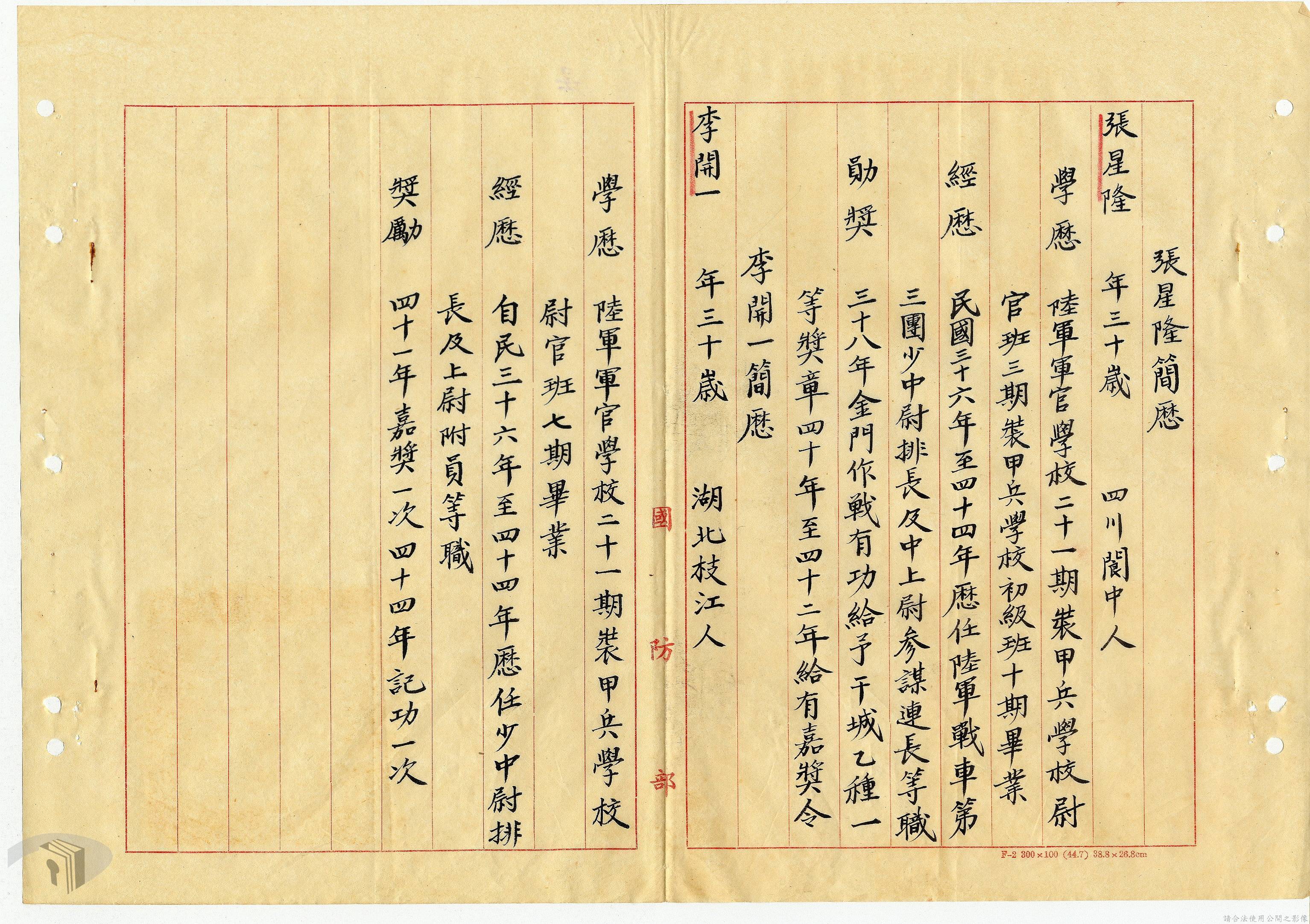 張星隆簡歷

張星隆 年三十歲 四川閬中人

學歷 陸軍軍官學校二十一期裝甲兵學校尉官班三期裝甲兵學校初級班十期畢業

經歷 民國三十六年至四十四年歷任陸軍戰車第三團少中尉排長及中上尉參謀連長等職

勛獎 三十八年金門作戰有功給予干城乙種一等獎章四十年至四十二年給有嘉獎令

李開一簡歷

李開一 年三十歲 湖北枝江人

學歷 陸軍軍官學校二十一期裝甲兵學校尉官班七期畢業

經歷 自民三十六年至四十四年歷任少中尉排長及上尉附員等職

獎勵 四十一年嘉獎一次四十四年記功一次

國防部

F-2 300×100 (44.7) 38.8×26.8cm

請合法使用公開之影像